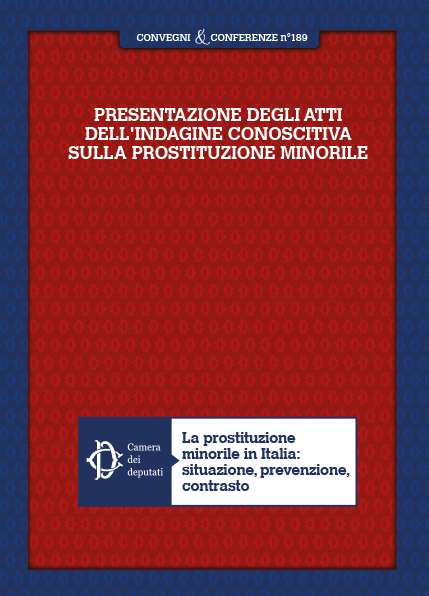 CONVEGNI & CONFERENZE n°189

PRESENTAZIONE DEGLI ATTI DELL'INDAGINE CONOSCITIVA SULLA PROSTITUZIONE MINORILE

Camera dei deputati

La prostituzione minorile in Italia: situazione, prevenzione, contrasto